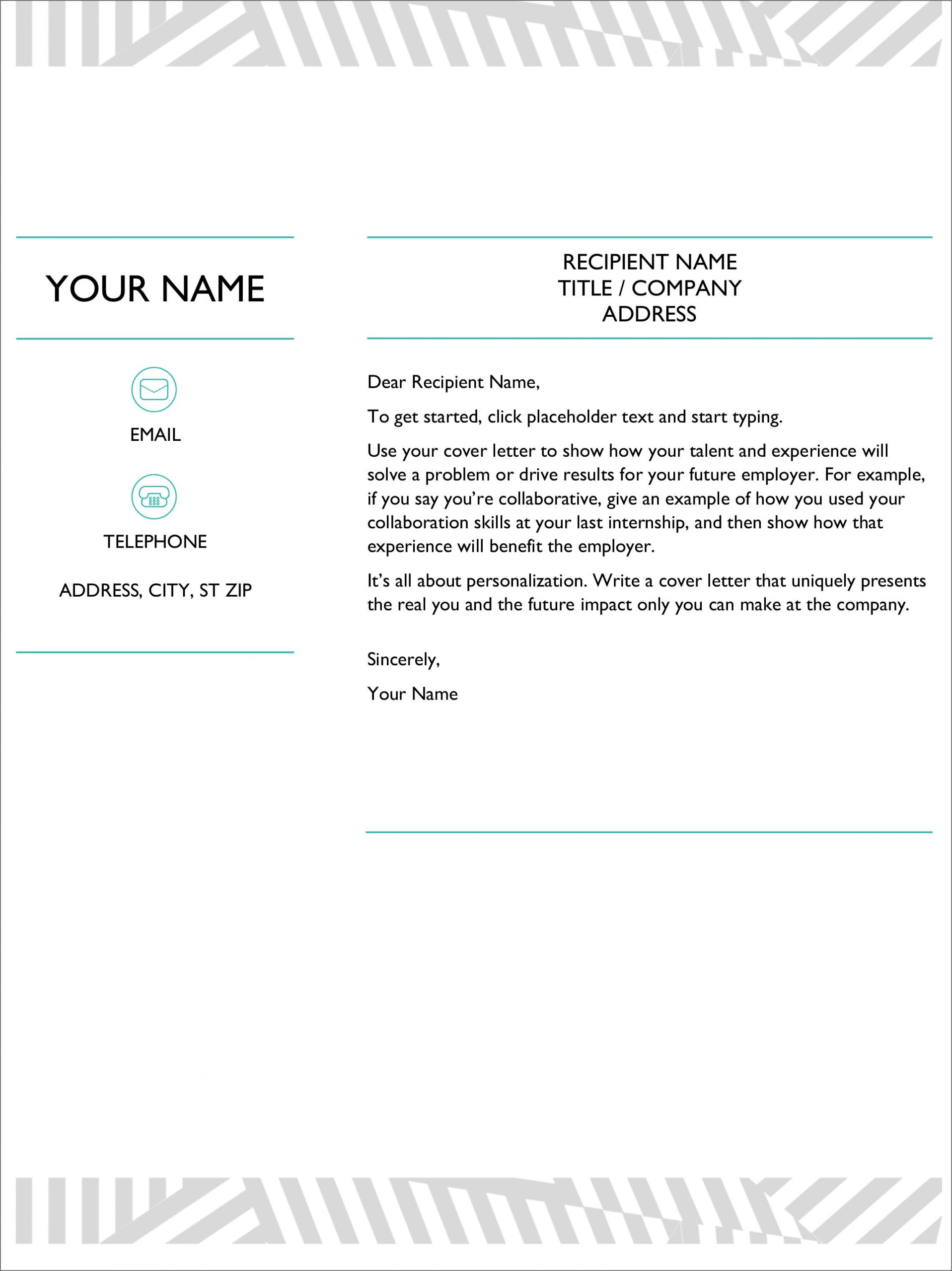 YOUR NAME

EMAIL

TELEPHONE

ADDRESS, CITY, ST ZIP

RECIPIENT NAME
TITLE / COMPANY
ADDRESS

Dear Recipient Name,

To get started, click placeholder text and start typing.

Use your cover letter to show how your talent and experience will solve a problem or drive results for your future employer. For example, if you say you're collaborative, give an example of how you used your collaboration skills at your last internship, and then show how that experience will benefit the employer.

It's all about personalization. Write a cover letter that uniquely presents the real you and the future impact only you can make at the company.

Sincerely,

Your Name